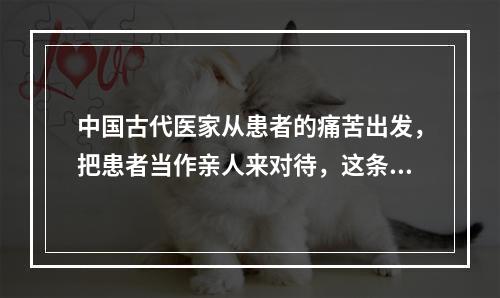 Love

中国古代医家从患者的痛苦出发，把患者当作亲人来对待，这条...